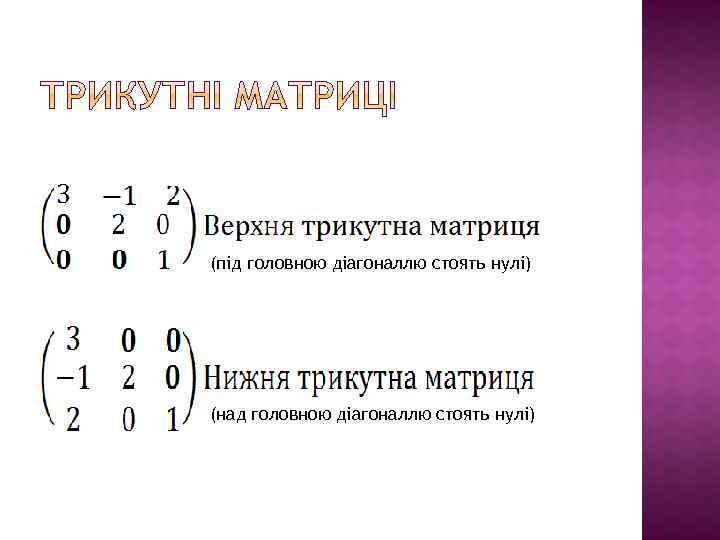 ТРИКУТНІ МАТРИЦІ

$\begin{pmatrix} 3 & -1 & 2 \\ 0 & 2 & 0 \\ 0 & 0 & 1 \end{pmatrix}$ Верхня трикутна матриця
(під головною діагоналлю стоять нулі)

$\begin{pmatrix} 3 & 0 & 0 \\ -1 & 2 & 0 \\ 2 & 0 & 1 \end{pmatrix}$ Нижня трикутна матриця
(над головною діагоналлю стоять нулі)